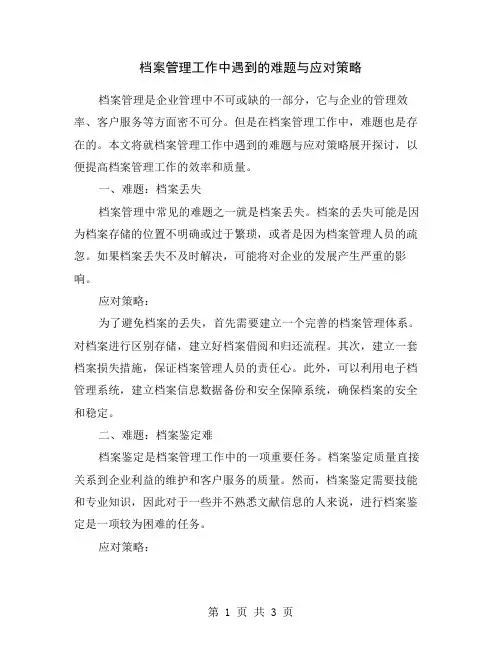 档案管理工作中遇到的难题与应对策略

档案管理是企业管理中不可或缺的一部分，它与企业的管理效率、客户服务等方面密不可分。但是在档案管理工作中，难题也是存在的。本文将就档案管理工作中遇到的难题与应对策略展开探讨，以便提高档案管理工作的效率和质量。

一、难题：档案丢失

档案管理中常见的难题之一就是档案丢失。档案的丢失可能是因为档案存储的位置不明确或过于繁琐，或者是因为档案管理人员的疏忽。如果档案丢失不及时解决，可能将对企业的发展产生严重的影响。

应对策略：

为了避免档案的丢失，首先需要建立一个完善的档案管理体系。对档案进行区别存储，建立好档案借阅和归还流程。其次，建立一套档案损失措施，保证档案管理人员的责任心。此外，可以利用电子档管理系统，建立档案信息数据备份和安全保障系统，确保档案的安全和稳定。

二、难题：档案鉴定难

档案鉴定是档案管理工作中的一项重要任务。档案鉴定质量直接关系到企业利益的维护和客户服务的质量。然而，档案鉴定需要技能和专业知识，因此对于一些并不熟悉文献信息的人来说，进行档案鉴定是一项较为困难的任务。

应对策略：

第 1 页 共 3 页